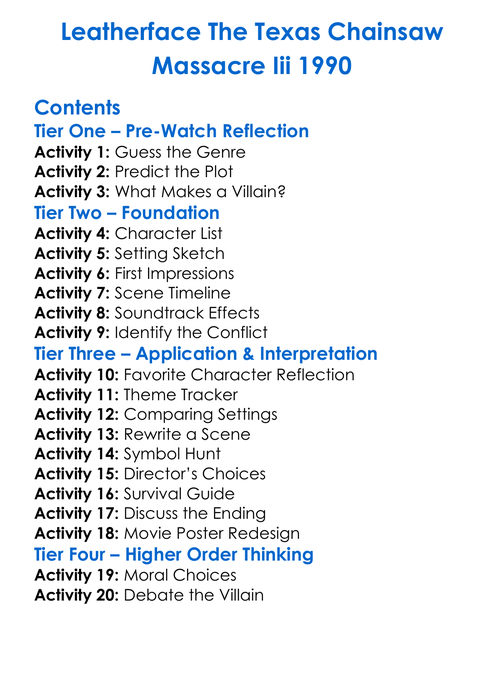 Leatherface The Texas Chainsaw Massacre Iii 1990

Contents

Tier One – Pre-Watch Reflection
Activity 1: Guess the Genre
Activity 2: Predict the Plot
Activity 3: What Makes a Villain?
Tier Two – Foundation
Activity 4: Character List
Activity 5: Setting Sketch
Activity 6: First Impressions
Activity 7: Scene Timeline
Activity 8: Soundtrack Effects
Activity 9: Identify the Conflict
Tier Three – Application & Interpretation
Activity 10: Favorite Character Reflection
Activity 11: Theme Tracker
Activity 12: Comparing Settings
Activity 13: Rewrite a Scene
Activity 14: Symbol Hunt
Activity 15: Director's Choices
Activity 16: Survival Guide
Activity 17: Discuss the Ending
Activity 18: Movie Poster Redesign
Tier Four – Higher Order Thinking
Activity 19: Moral Choices
Activity 20: Debate the Villain